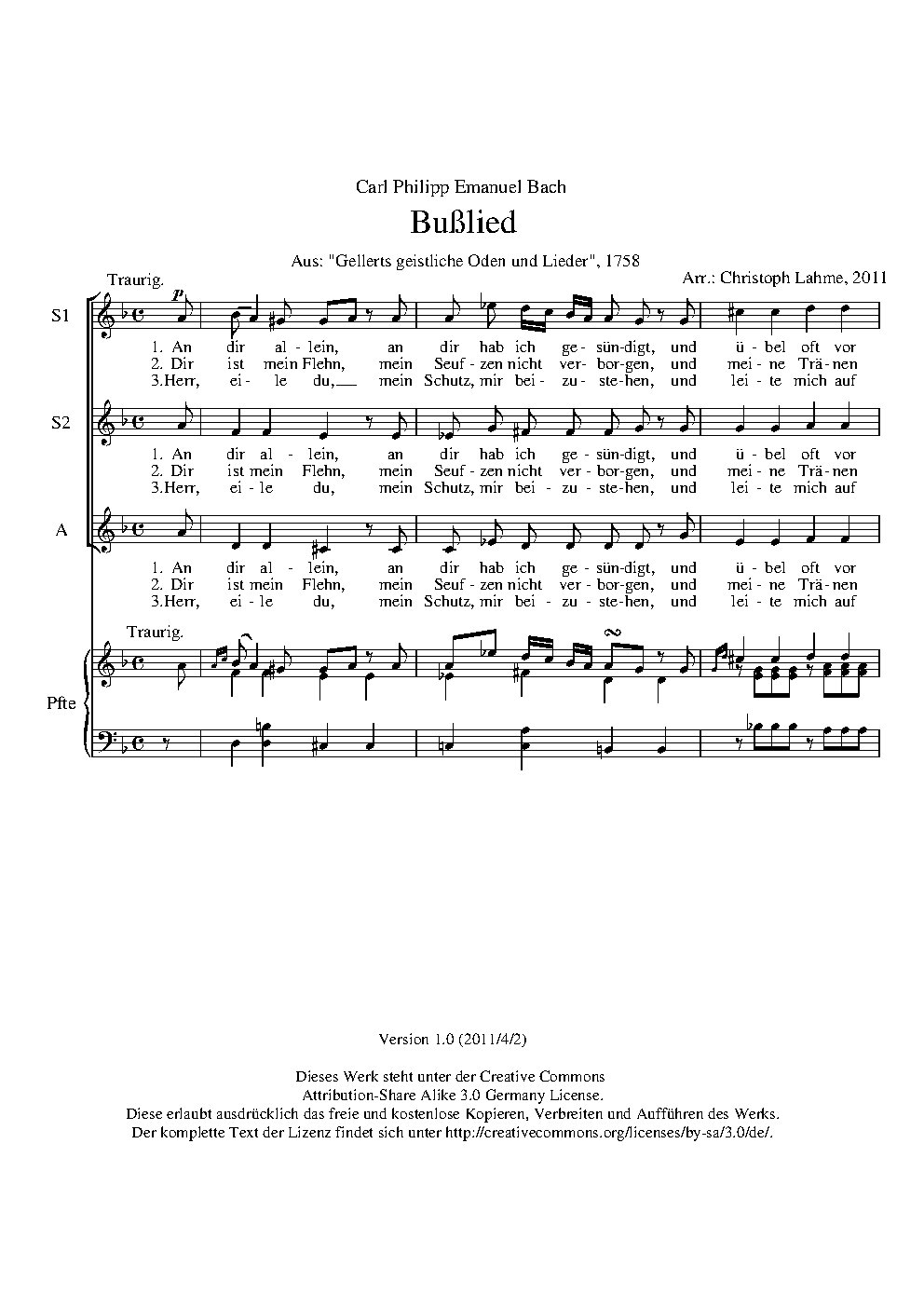 Carl Philipp Emanuel Bach

Bußlied

Aus: "Gellerts geistliche Oden und Lieder", 1758

Arr.: Christoph Lahme, 2011

Traurig.

S1

p

1. An dir al - lein, an dir hab ich ge - sün-digt, und ü - bel oft vor
2. Dir ist mein Flehn, mein Seuf - zen nicht ver - bor-gen, und mei - ne Trä - nen
3.Herr, ei - le du, mein Schutz, mir bei - zu - ste-hen, und lei - te mich auf

S2

1. An dir al - lein, an dir hab ich ge - sün-digt, und ü - bel oft vor
2. Dir ist mein Flehn, mein Seuf - zen nicht ver - bor-gen, und mei - ne Trä - nen
3.Herr, ei - le du, mein Schutz, mir bei - zu - ste-hen, und lei - te mich auf

A

1. An dir al - lein, an dir hab ich ge - sün-digt, und ü - bel oft vor
2. Dir ist mein Flehn, mein Seuf - zen nicht ver - bor-gen, und mei - ne Trä - nen
3.Herr, ei - le du, mein Schutz, mir bei - zu - ste-hen, und lei - te mich auf

Traurig.

Pfte

Version 1.0 (2011/4/2)

Dieses Werk steht unter der Creative Commons Attribution-Share Alike 3.0 Germany License.
Diese erlaubt ausdrücklich das freie und kostenlose Kopieren, Verbreiten und Aufführen des Werks.
Der komplette Text der Lizenz findet sich unter http://creativecommons.org/licenses/by-sa/3.0/de/.